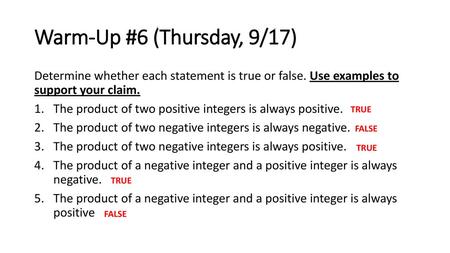 Warm-Up #6 (Thursday, 9/17)

Determine whether each statement is true or false. Use examples to support your claim.

1. The product of two positive integers is always positive. TRUE
2. The product of two negative integers is always negative. FALSE
3. The product of two negative integers is always positive. TRUE
4. The product of a negative integer and a positive integer is always negative. TRUE
5. The product of a negative integer and a positive integer is always positive FALSE